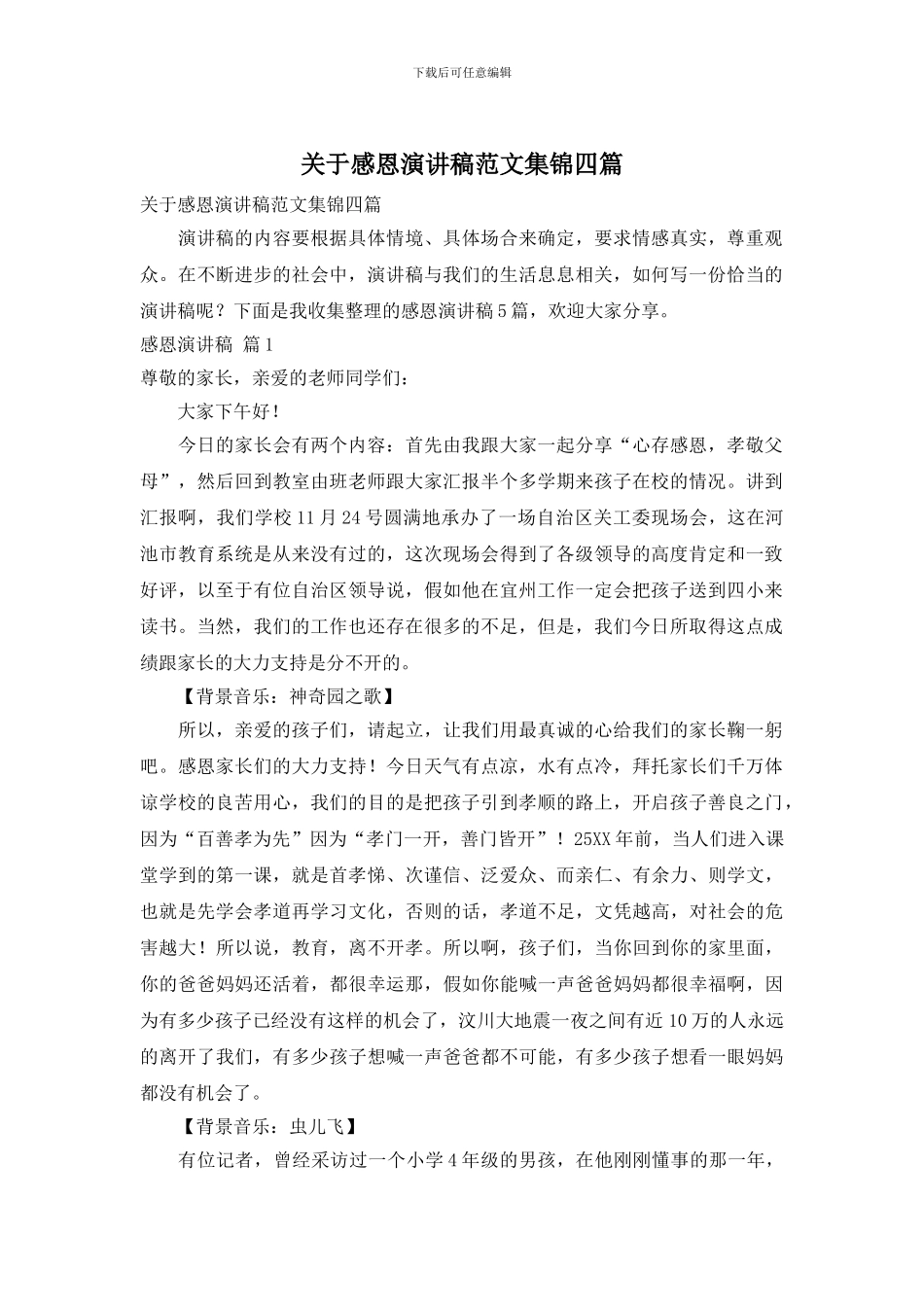 下载后可任意编辑

关于感恩演讲稿范文集锦四篇

关于感恩演讲稿范文集锦四篇

演讲稿的内容要根据具体情境、具体场合来确定，要求情感真实，尊重观众。在不断进步的社会中，演讲稿与我们的生活息息相关，如何写一份恰当的演讲稿呢？下面是我收集整理的感恩演讲稿5篇，欢迎大家分享。

感恩演讲稿 篇1

尊敬的家长，亲爱的老师同学们：

大家下午好！

今日的家长会有两个内容：首先由我跟大家一起分享“心存感恩，孝敬父母”，然后回到教室由班老师跟大家汇报半个多学期来孩子在校的情况。讲到汇报啊，我们学校11月24号圆满地承办了一场自治区关工委现场会，这在河池市教育系统是从来没有过的，这次现场会得到了各级领导的高度肯定和一致好评，以至于有位自治区领导说，假如他在宜州工作一定会把孩子送到四小来读书。当然，我们的工作也还存在很多的不足，但是，我们今日所取得这点成绩跟家长的大力支持是分不开的。

【背景音乐：神奇园之歌】

所以，亲爱的孩子们，请起立，让我们用最真诚的心给我们的家长鞠一躬吧。感恩家长们的大力支持！今日天气有点凉，水有点冷，拜托家长们千万体谅学校的良苦用心，我们的目的是把孩子引到孝顺的路上，开启孩子善良之门，因为“百善孝为先”因为“孝门一开，善门皆开”！25XX年前，当人们进入课堂学到的第一课，就是首孝悌、次谨信、泛爱众、而亲仁、有余力、则学文，也就是先学会孝道再学习文化，否则的话，孝道不足，文凭越高，对社会的危害越大！所以说，教育，离不开孝。所以啊，孩子们，当你回到你的家里面，你的爸爸妈妈还活着，都很幸运那，假如你能喊一声爸爸妈妈都很幸福啊，因为有多少孩子已经没有这样的机会了，汶川大地震一夜之间有近10万的人永远的离开了我们，有多少孩子想喊一声爸爸都不可能，有多少孩子想看一眼妈妈都没有机会了。

【背景音乐：虫儿飞】

有位记者，曾经采访过一个小学4年级的男孩，在他刚刚懂事的那一年，